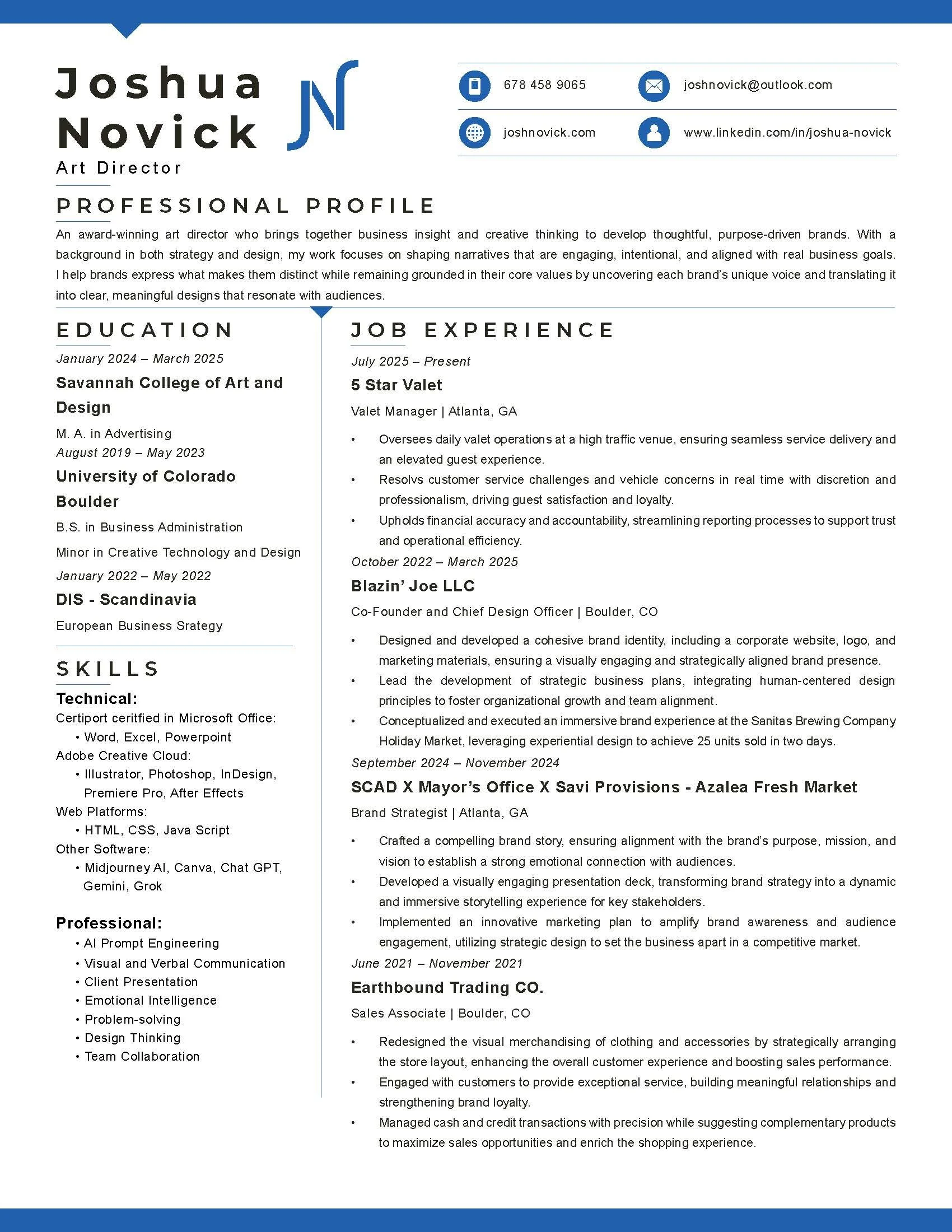 Joshua Novick

JN

Art Director

678 458 9065

joshnovick@outlook.com

joshnovick.com

www.linkedin.com/in/joshua-novick

PROFESSIONAL PROFILE

An award-winning art director who brings together business insight and creative thinking to develop thoughtful, purpose-driven brands. With a background in both strategy and design, my work focuses on shaping narratives that are engaging, intentional, and aligned with real business goals. I help brands express what makes them distinct while remaining grounded in their core values by uncovering each brand's unique voice and translating it into clear, meaningful designs that resonate with audiences.

EDUCATION

January 2024 – March 2025

Savannah College of Art and Design

M. A. in Advertising

August 2019 – May 2023

University of Colorado Boulder

B.S. in Business Administration

Minor in Creative Technology and Design

January 2022 – May 2022

DIS - Scandinavia

European Business Srategy

SKILLS

Technical:

Certiport ceritfied in Microsoft Office:
• Word, Excel, Powerpoint
Adobe Creative Cloud:
• Illustrator, Photoshop, InDesign, Premiere Pro, After Effects
Web Platforms:
• HTML, CSS, Java Script
Other Software:
• Midjourney AI, Canva, Chat GPT, Gemini, Grok

Professional:

• AI Prompt Engineering
• Visual and Verbal Communication
• Client Presentation
• Emotional Intelligence
• Problem-solving
• Design Thinking
• Team Collaboration

JOB EXPERIENCE

July 2025 – Present

5 Star Valet

Valet Manager | Atlanta, GA

• Oversees daily valet operations at a high traffic venue, ensuring seamless service delivery and an elevated guest experience.
• Resolvs customer service challenges and vehicle concerns in real time with discretion and professionalism, driving guest satisfaction and loyalty.
• Upholds financial accuracy and accountability, streamlining reporting processes to support trust and operational efficiency.

October 2022 – March 2025

Blazin' Joe LLC

Co-Founder and Chief Design Officer | Boulder, CO

• Designed and developed a cohesive brand identity, including a corporate website, logo, and marketing materials, ensuring a visually engaging and strategically aligned brand presence.
• Lead the development of strategic business plans, integrating human-centered design principles to foster organizational growth and team alignment.
• Conceptualized and executed an immersive brand experience at the Sanitas Brewing Company Holiday Market, leveraging experiential design to achieve 25 units sold in two days.

September 2024 – November 2024

SCAD X Mayor's Office X Savi Provisions - Azalea Fresh Market

Brand Strategist | Atlanta, GA

• Crafted a compelling brand story, ensuring alignment with the brand's purpose, mission, and vision to establish a strong emotional connection with audiences.
• Developed a visually engaging presentation deck, transforming brand strategy into a dynamic and immersive storytelling experience for key stakeholders.
• Implemented an innovative marketing plan to amplify brand awareness and audience engagement, utilizing strategic design to set the business apart in a competitive market.

June 2021 – November 2021

Earthbound Trading CO.

Sales Associate | Boulder, CO

• Redesigned the visual merchandising of clothing and accessories by strategically arranging the store layout, enhancing the overall customer experience and boosting sales performance.
• Engaged with customers to provide exceptional service, building meaningful relationships and strengthening brand loyalty.
• Managed cash and credit transactions with precision while suggesting complementary products to maximize sales opportunities and enrich the shopping experience.